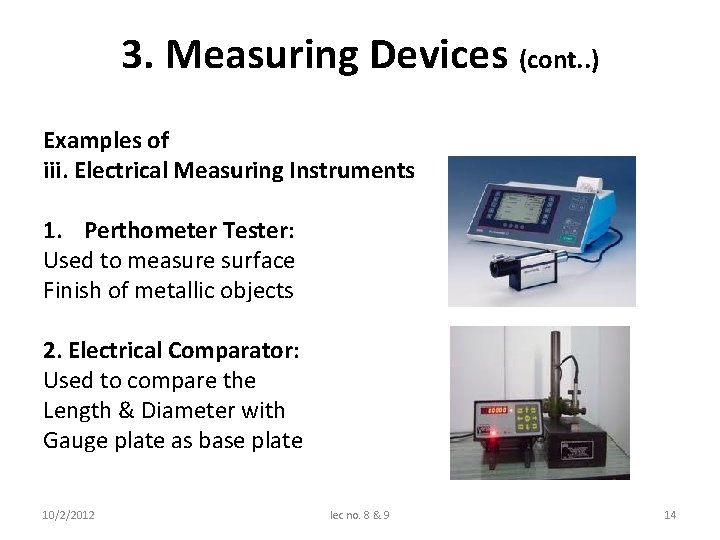 3. Measuring Devices (cont..)

Examples of
iii. Electrical Measuring Instruments

1. Perthometer Tester:
Used to measure surface
Finish of metallic objects

2. Electrical Comparator:
Used to compare the
Length & Diameter with
Gauge plate as base plate

10/2/2012 lec no. 8 & 9 14